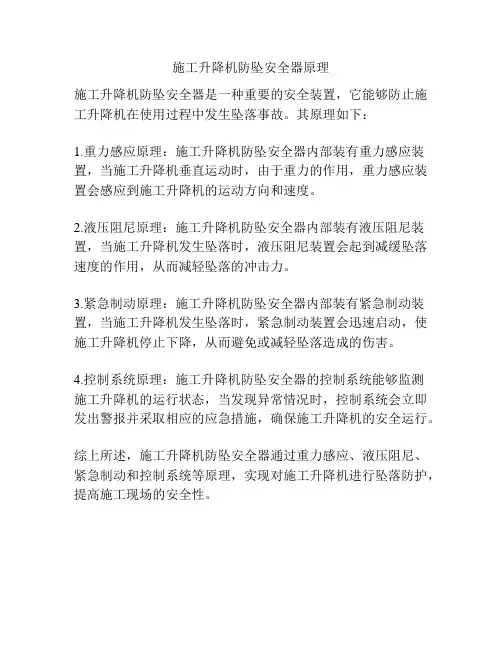 施工升降机防坠安全器原理

施工升降机防坠安全器是一种重要的安全装置，它能够防止施工升降机在使用过程中发生坠落事故。其原理如下：

1.重力感应原理：施工升降机防坠安全器内部装有重力感应装置，当施工升降机垂直运动时，由于重力的作用，重力感应装置会感应到施工升降机的运动方向和速度。

2.液压阻尼原理：施工升降机防坠安全器内部装有液压阻尼装置，当施工升降机发生坠落时，液压阻尼装置会起到减缓坠落速度的作用，从而减轻坠落的冲击力。

3.紧急制动原理：施工升降机防坠安全器内部装有紧急制动装置，当施工升降机发生坠落时，紧急制动装置会迅速启动，使施工升降机停止下降，从而避免或减轻坠落造成的伤害。

4.控制系统原理：施工升降机防坠安全器的控制系统能够监测施工升降机的运行状态，当发现异常情况时，控制系统会立即发出警报并采取相应的应急措施，确保施工升降机的安全运行。

综上所述，施工升降机防坠安全器通过重力感应、液压阻尼、紧急制动和控制系统等原理，实现对施工升降机进行坠落防护，提高施工现场的安全性。